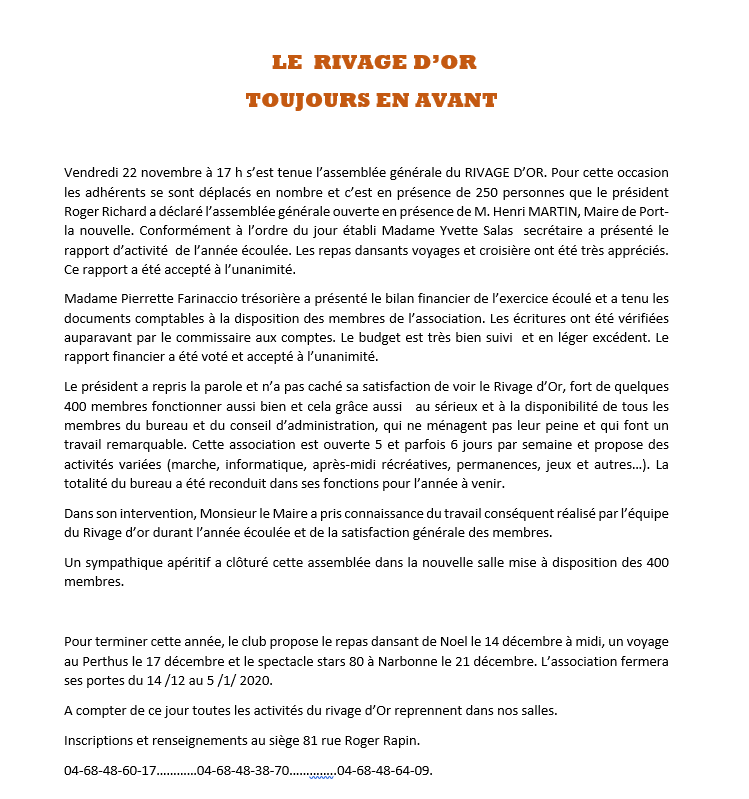 LE RIVAGE D'OR
TOUJOURS EN AVANT

Vendredi 22 novembre à 17 h s'est tenue l'assemblée générale du RIVAGE D'OR. Pour cette occasion les adhérents se sont déplacés en nombre et c'est en présence de 250 personnes que le président Roger Richard a déclaré l'assemblée générale ouverte en présence de M. Henri MARTIN, Maire de Port-la nouvelle. Conformément à l'ordre du jour établi Madame Yvette Salas secrétaire a présenté le rapport d'activité de l'année écoulée. Les repas dansants voyages et croisière ont été très appréciés. Ce rapport a été accepté à l'unanimité.

Madame Pierrette Farinaccio trésorière a présenté le bilan financier de l'exercice écoulé et a tenu les documents comptables à la disposition des membres de l'association. Les écritures ont été vérifiées auparavant par le commissaire aux comptes. Le budget est très bien suivi et en léger excédent. Le rapport financier a été voté et accepté à l'unanimité.

Le président a repris la parole et n'a pas caché sa satisfaction de voir le Rivage d'Or, fort de quelques 400 membres fonctionner aussi bien et cela grâce aussi au sérieux et à la disponibilité de tous les membres du bureau et du conseil d'administration, qui ne ménagent pas leur peine et qui font un travail remarquable. Cette association est ouverte 5 et parfois 6 jours par semaine et propose des activités variées (marche, informatique, après-midi récréatives, permanences, jeux et autres…). La totalité du bureau a été reconduit dans ses fonctions pour l'année à venir.

Dans son intervention, Monsieur le Maire a pris connaissance du travail conséquent réalisé par l'équipe du Rivage d'or durant l'année écoulée et de la satisfaction générale des membres.

Un sympathique apéritif a clôturé cette assemblée dans la nouvelle salle mise à disposition des 400 membres.

Pour terminer cette année, le club propose le repas dansant de Noel le 14 décembre à midi, un voyage au Perthus le 17 décembre et le spectacle stars 80 à Narbonne le 21 décembre. L'association fermera ses portes du 14 /12 au 5 /1/ 2020.

A compter de ce jour toutes les activités du rivage d'Or reprennent dans nos salles.

Inscriptions et renseignements au siège 81 rue Roger Rapin.

04-68-48-60-17…………04-68-48-38-70…………..04-68-48-64-09.